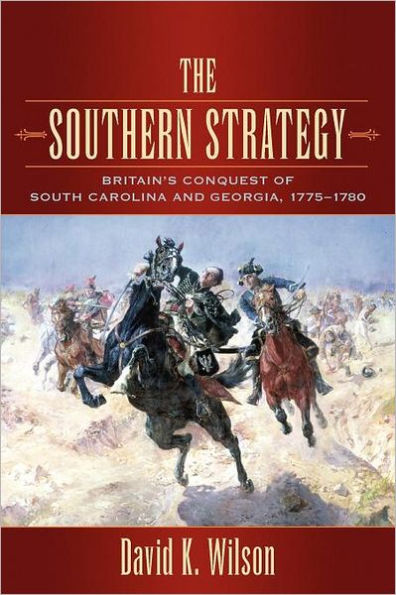 THE
SOUTHERN STRATEGY
BRITAIN'S CONQUEST OF SOUTH CAROLINA AND GEORGIA, 1775–1780

David K. Wilson